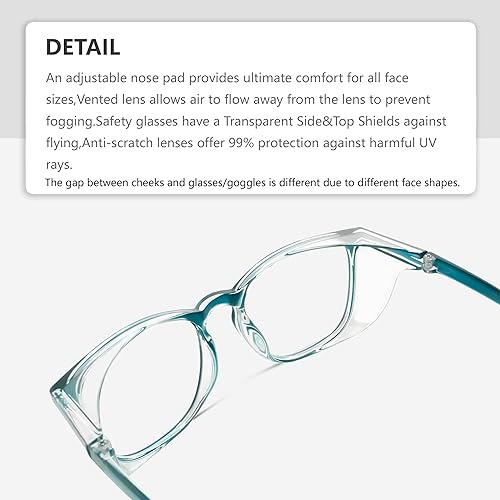 DETAIL

An adjustable nose pad provides ultimate comfort for all face sizes,Vented lens allows air to flow away from the lens to prevent fogging.Safety glasses have a Transparent Side&Top Shields against flying,Anti-scratch lenses offer 99% protection against harmful UV rays.

The gap between cheeks and glasses/goggles is different due to different face shapes.